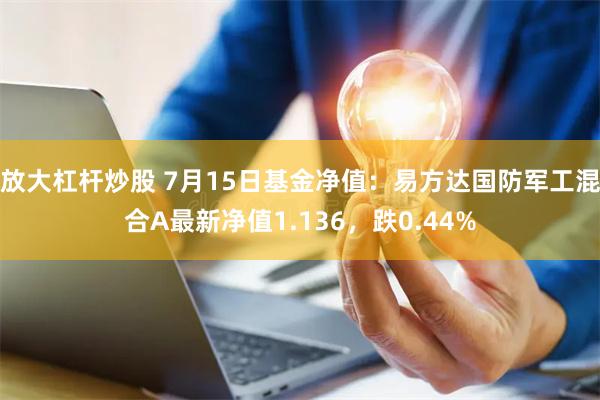 放大杠杆炒股 7月15日基金净值：易方达国防军工混合A最新净值1.136，跌0.44%